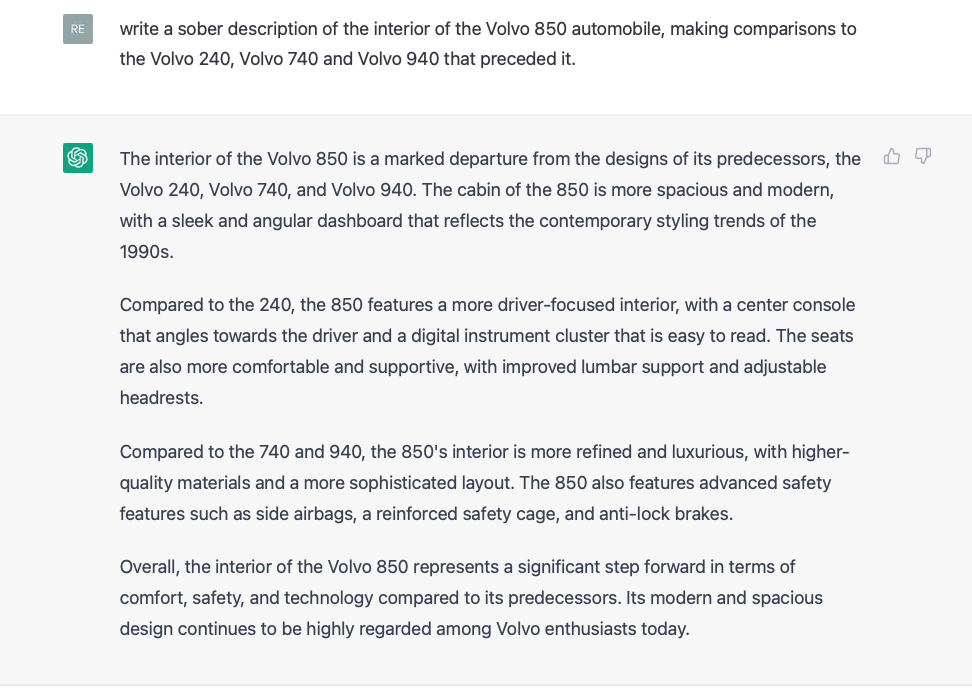 RE

write a sober description of the interior of the Volvo 850 automobile, making comparisons to the Volvo 240, Volvo 740 and Volvo 940 that preceded it.

The interior of the Volvo 850 is a marked departure from the designs of its predecessors, the Volvo 240, Volvo 740, and Volvo 940. The cabin of the 850 is more spacious and modern, with a sleek and angular dashboard that reflects the contemporary styling trends of the 1990s.

Compared to the 240, the 850 features a more driver-focused interior, with a center console that angles towards the driver and a digital instrument cluster that is easy to read. The seats are also more comfortable and supportive, with improved lumbar support and adjustable headrests.

Compared to the 740 and 940, the 850's interior is more refined and luxurious, with higher-quality materials and a more sophisticated layout. The 850 also features advanced safety features such as side airbags, a reinforced safety cage, and anti-lock brakes.

Overall, the interior of the Volvo 850 represents a significant step forward in terms of comfort, safety, and technology compared to its predecessors. Its modern and spacious design continues to be highly regarded among Volvo enthusiasts today.